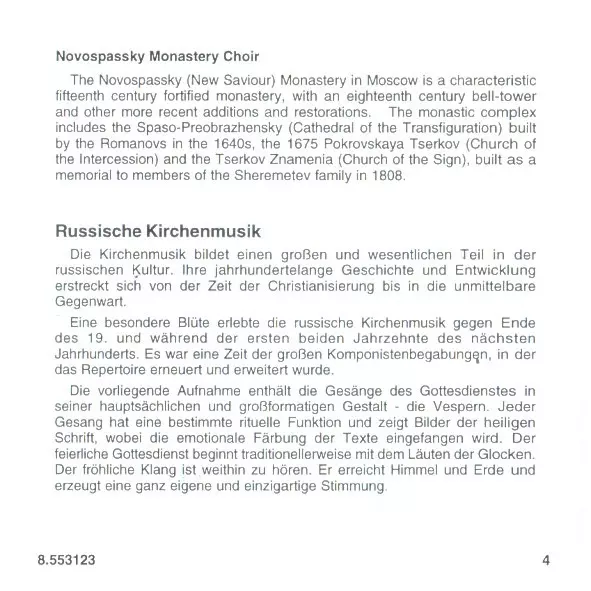 Novospassky Monastery Choir

The Novospassky (New Saviour) Monastery in Moscow is a characteristic fifteenth century fortified monastery, with an eighteenth century bell-tower and other more recent additions and restorations. The monastic complex includes the Spaso-Preobrazhensky (Cathedral of the Transfiguration) built by the Romanovs in the 1640s, the 1675 Pokrovskaya Tserkov (Church of the Intercession) and the Tserkov Znamenia (Church of the Sign), built as a memorial to members of the Sheremetev family in 1808.

Russische Kirchenmusik

Die Kirchenmusik bildet einen großen und wesentlichen Teil in der russischen Kultur. Ihre jahrhundertelange Geschichte und Entwicklung erstreckt sich von der Zeit der Christianisierung bis in die unmittelbare Gegenwart.

Eine besondere Blüte erlebte die russische Kirchenmusik gegen Ende des 19. und während der ersten beiden Jahrzehnte des nächsten Jahrhunderts. Es war eine Zeit der großen Komponistenbegabungen, in der das Repertoire erneuert und erweitert wurde.

Die vorliegende Aufnahme enthält die Gesänge des Gottesdienstes in seiner hauptsächlichen und großformatigen Gestalt - die Vespern. Jeder Gesang hat eine bestimmte rituelle Funktion und zeigt Bilder der heiligen Schrift, wobei die emotionale Färbung der Texte eingefangen wird. Der feierliche Gottesdienst beginnt traditionellerweise mit dem Läuten der Glocken. Der fröhliche Klang ist weithin zu hören. Er erreicht Himmel und Erde und erzeugt eine ganz eigene und einzigartige Stimmung.

8.553123

4